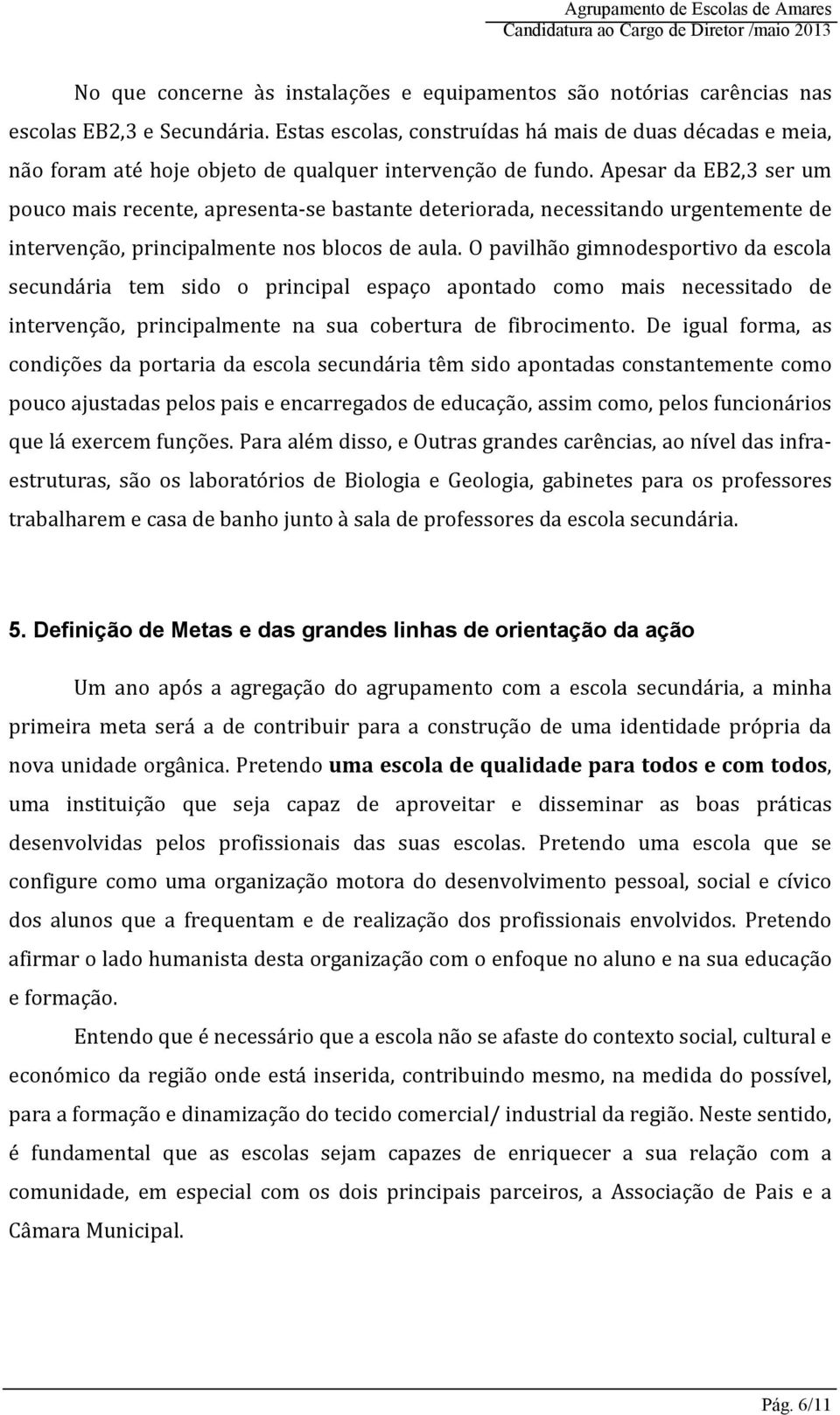 Agrupamento de Escolas de Amares
Candidatura ao Cargo de Diretor /maio 2013

No que concerne às instalações e equipamentos são notórias carências nas escolas EB2,3 e Secundária. Estas escolas, construídas há mais de duas décadas e meia, não foram até hoje objeto de qualquer intervenção de fundo. Apesar da EB2,3 ser um pouco mais recente, apresenta-se bastante deteriorada, necessitando urgentemente de intervenção, principalmente nos blocos de aula. O pavilhão gimnodesportivo da escola secundária tem sido o principal espaço apontado como mais necessitado de intervenção, principalmente na sua cobertura de fibrocimento. De igual forma, as condições da portaria da escola secundária têm sido apontadas constantemente como pouco ajustadas pelos pais e encarregados de educação, assim como, pelos funcionários que lá exercem funções. Para além disso, e Outras grandes carências, ao nível das infraestruturas, são os laboratórios de Biologia e Geologia, gabinetes para os professores trabalharem e casa de banho junto à sala de professores da escola secundária.

5. Definição de Metas e das grandes linhas de orientação da ação

Um ano após a agregação do agrupamento com a escola secundária, a minha primeira meta será a de contribuir para a construção de uma identidade própria da nova unidade orgânica. Pretendo uma escola de qualidade para todos e com todos, uma instituição que seja capaz de aproveitar e disseminar as boas práticas desenvolvidas pelos profissionais das suas escolas. Pretendo uma escola que se configure como uma organização motora do desenvolvimento pessoal, social e cívico dos alunos que a frequentam e de realização dos profissionais envolvidos. Pretendo afirmar o lado humanista desta organização com o enfoque no aluno e na sua educação e formação.

Entendo que é necessário que a escola não se afaste do contexto social, cultural e económico da região onde está inserida, contribuindo mesmo, na medida do possível, para a formação e dinamização do tecido comercial/ industrial da região. Neste sentido, é fundamental que as escolas sejam capazes de enriquecer a sua relação com a comunidade, em especial com os dois principais parceiros, a Associação de Pais e a Câmara Municipal.

Pág. 6/11